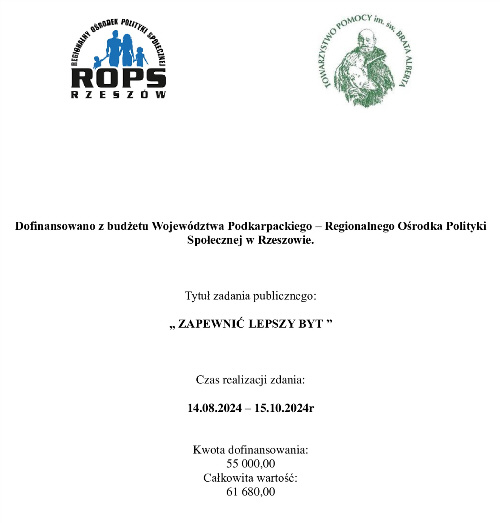 REGIONALNY OŚRODEK POLITYKI SPOŁECZNEJ
ROPS
RZESZÓW

TOWARZYSTWO POMOCY im. św. BRATA ALBERTA

Dofinansowano z budżetu Województwa Podkarpackiego – Regionalnego Ośrodka Polityki Społecznej w Rzeszowie.

Tytuł zadania publicznego:

„ ZAPEWNIĆ LEPSZY BYT ”

Czas realizacji zdania:

14.08.2024 – 15.10.2024r

Kwota dofinansowania:
55 000,00
Całkowita wartość:
61 680,00